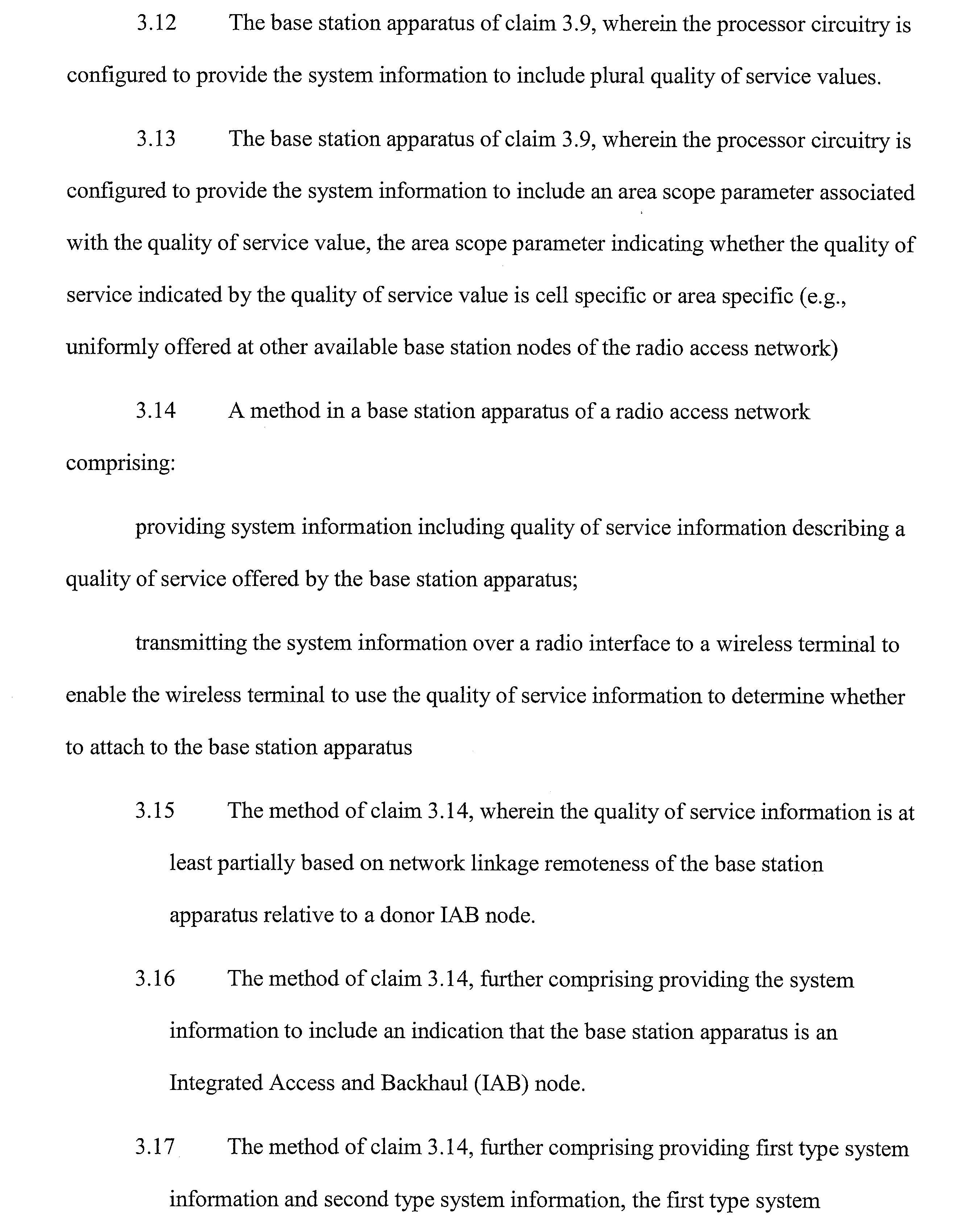 3.12 The base station apparatus of claim 3.9, wherein the processor circuitry is configured to provide the system information to include plural quality of service values.

3.13 The base station apparatus of claim 3.9, wherein the processor circuitry is configured to provide the system information to include an area scope parameter associated with the quality of service value, the area scope parameter indicating whether the quality of service indicated by the quality of service value is cell specific or area specific (e.g., uniformly offered at other available base station nodes of the radio access network)

3.14 A method in a base station apparatus of a radio access network comprising:

providing system information including quality of service information describing a quality of service offered by the base station apparatus;

transmitting the system information over a radio interface to a wireless terminal to enable the wireless terminal to use the quality of service information to determine whether to attach to the base station apparatus

3.15 The method of claim 3.14, wherein the quality of service information is at least partially based on network linkage remoteness of the base station apparatus relative to a donor IAB node.

3.16 The method of claim 3.14, further comprising providing the system information to include an indication that the base station apparatus is an Integrated Access and Backhaul (IAB) node.

3.17 The method of claim 3.14, further comprising providing first type system information and second type system information, the first type system